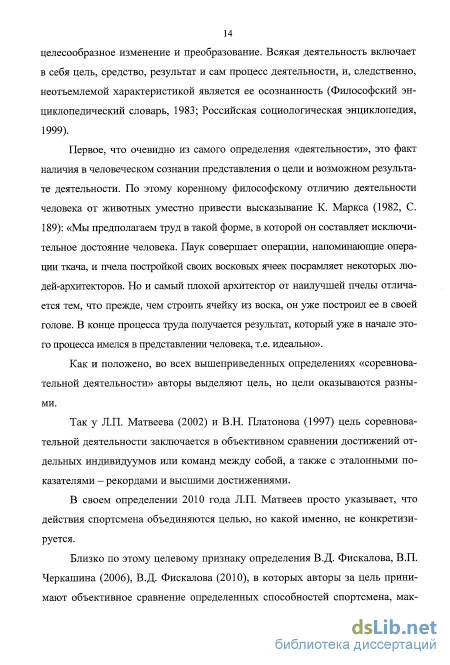 14

целесообразное изменение и преобразование. Всякая деятельность включает в себя цель, средство, результат и сам процесс деятельности, и, следственно, неотъемлемой характеристикой является ее осознанность (Философский энциклопедический словарь, 1983; Российская социологическая энциклопедия, 1999).

Первое, что очевидно из самого определения «деятельности», это факт наличия в человеческом сознании представления о цели и возможном результате деятельности. По этому коренному философскому отличию деятельности человека от животных уместно привести высказывание К. Маркса (1982, С. 189): «Мы предполагаем труд в такой форме, в которой он составляет исключительное достояние человека. Паук совершает операции, напоминающие операции ткача, и пчела постройкой своих восковых ячеек посрамляет некоторых людей-архитекторов. Но и самый плохой архитектор от наилучшей пчелы отличается тем, что прежде, чем строить ячейку из воска, он уже построил ее в своей голове. В конце процесса труда получается результат, который уже в начале этого процесса имелся в представлении человека, т.е. идеально».

Как и положено, во всех вышеприведенных определениях «соревновательной деятельности» авторы выделяют цель, но цели оказываются разными.

Так у Л.П. Матвеева (2002) и В.Н. Платонова (1997) цель соревновательной деятельности заключается в объективном сравнении достижений отдельных индивидуумов или команд между собой, а также с эталонными показателями – рекордами и высшими достижениями.

В своем определении 2010 года Л.П. Матвеев просто указывает, что действия спортсмена объединяются целью, но какой именно, не конкретизируется.

Близко по этому целевому признаку определения В.Д. Фискалова, В.П. Черкашина (2006), В.Д. Фискалова (2010), в которых авторы за цель принимают объективное сравнение определенных способностей спортсмена, мак-

dsLib.net
библиотека диссертаций